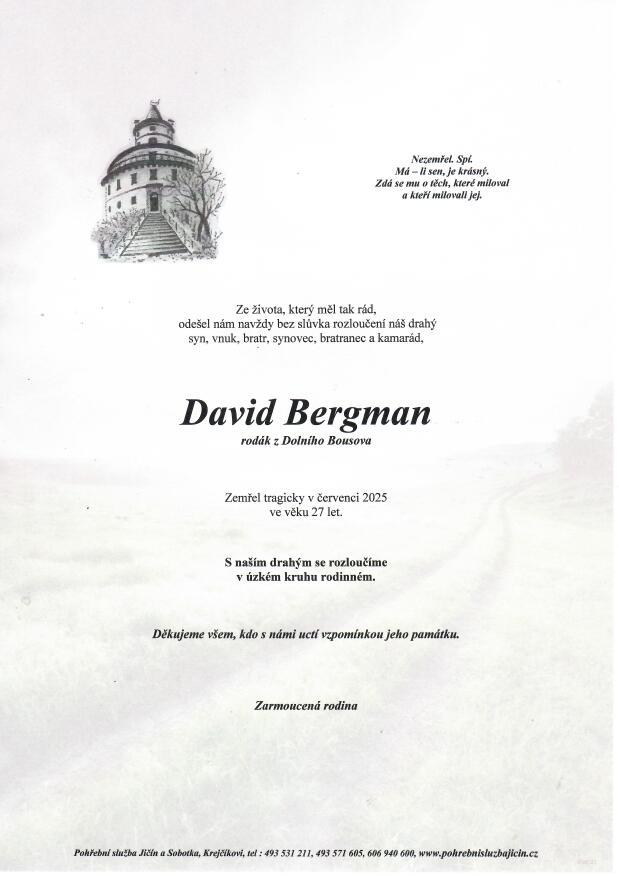 Nezemřel. Spí.
Má – li sen, je krásný.
Zdá se mu o těch, které miloval
a kteří milovali jej.

Ze života, který měl tak rád,
odešel nám navždy bez slůvka rozloučení náš drahý
syn, vnuk, bratr, synovec, bratranec a kamarád,

David Bergman
rodák z Dolního Bousova

Zemřel tragicky v červenci 2025
ve věku 27 let.

S naším drahým se rozloučíme
v úzkém kruhu rodinném.

Děkujeme všem, kdo s námi uctí vzpomínkou jeho památku.

Zarmoucená rodina

Pohřební služba Jičín a Sobotka, Krejčíkovi, tel : 493 531 211, 493 571 605, 606 940 600, www.pohrebnisluzbajicin.cz